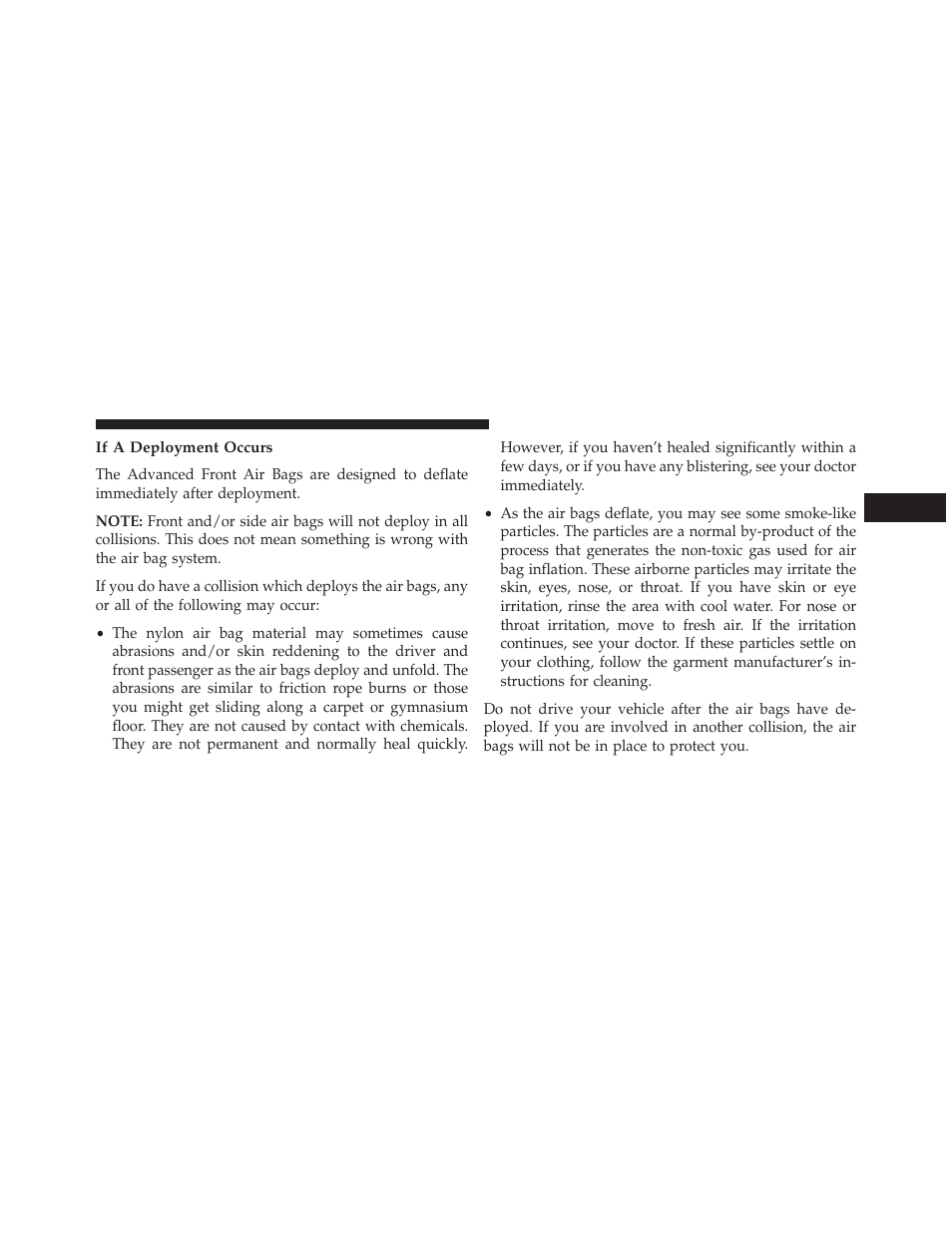 If A Deployment Occurs

The Advanced Front Air Bags are designed to deflate immediately after deployment.

NOTE: Front and/or side air bags will not deploy in all collisions. This does not mean something is wrong with the air bag system.

If you do have a collision which deploys the air bags, any or all of the following may occur:

• The nylon air bag material may sometimes cause abrasions and/or skin reddening to the driver and front passenger as the air bags deploy and unfold. The abrasions are similar to friction rope burns or those you might get sliding along a carpet or gymnasium floor. They are not caused by contact with chemicals. They are not permanent and normally heal quickly. However, if you haven't healed significantly within a few days, or if you have any blistering, see your doctor immediately.

• As the air bags deflate, you may see some smoke-like particles. The particles are a normal by-product of the process that generates the non-toxic gas used for air bag inflation. These airborne particles may irritate the skin, eyes, nose, or throat. If you have skin or eye irritation, rinse the area with cool water. For nose or throat irritation, move to fresh air. If the irritation continues, see your doctor. If these particles settle on your clothing, follow the garment manufacturer's instructions for cleaning.

Do not drive your vehicle after the air bags have deployed. If you are involved in another collision, the air bags will not be in place to protect you.